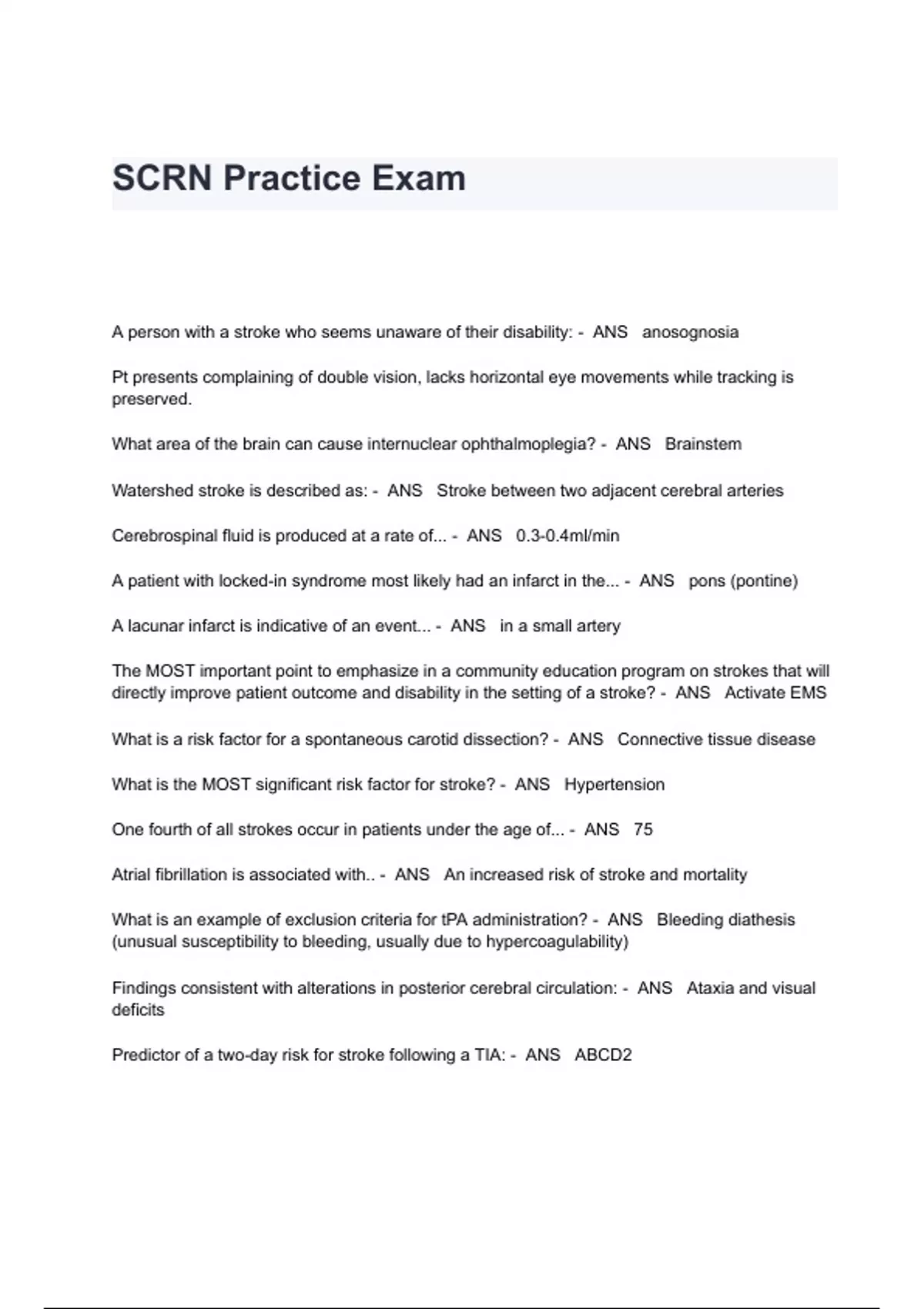 SCRN Practice Exam

A person with a stroke who seems unaware of their disability: - ANS anosognosia

Pt presents complaining of double vision, lacks horizontal eye movements while tracking is preserved.

What area of the brain can cause internuclear ophthalmoplegia? - ANS Brainstem

Watershed stroke is described as: - ANS Stroke between two adjacent cerebral arteries

Cerebrospinal fluid is produced at a rate of... - ANS 0.3-0.4ml/min

A patient with locked-in syndrome most likely had an infarct in the... - ANS pons (pontine)

A lacunar infarct is indicative of an event... - ANS in a small artery

The MOST important point to emphasize in a community education program on strokes that will directly improve patient outcome and disability in the setting of a stroke? - ANS Activate EMS

What is a risk factor for a spontaneous carotid dissection? - ANS Connective tissue disease

What is the MOST significant risk factor for stroke? - ANS Hypertension

One fourth of all strokes occur in patients under the age of... - ANS 75

Atrial fibrillation is associated with.. - ANS An increased risk of stroke and mortality

What is an example of exclusion criteria for tPA administration? - ANS Bleeding diathesis (unusual susceptibility to bleeding, usually due to hypercoagulability)

Findings consistent with alterations in posterior cerebral circulation: - ANS Ataxia and visual deficits

Predictor of a two-day risk for stroke following a TIA: - ANS ABCD2